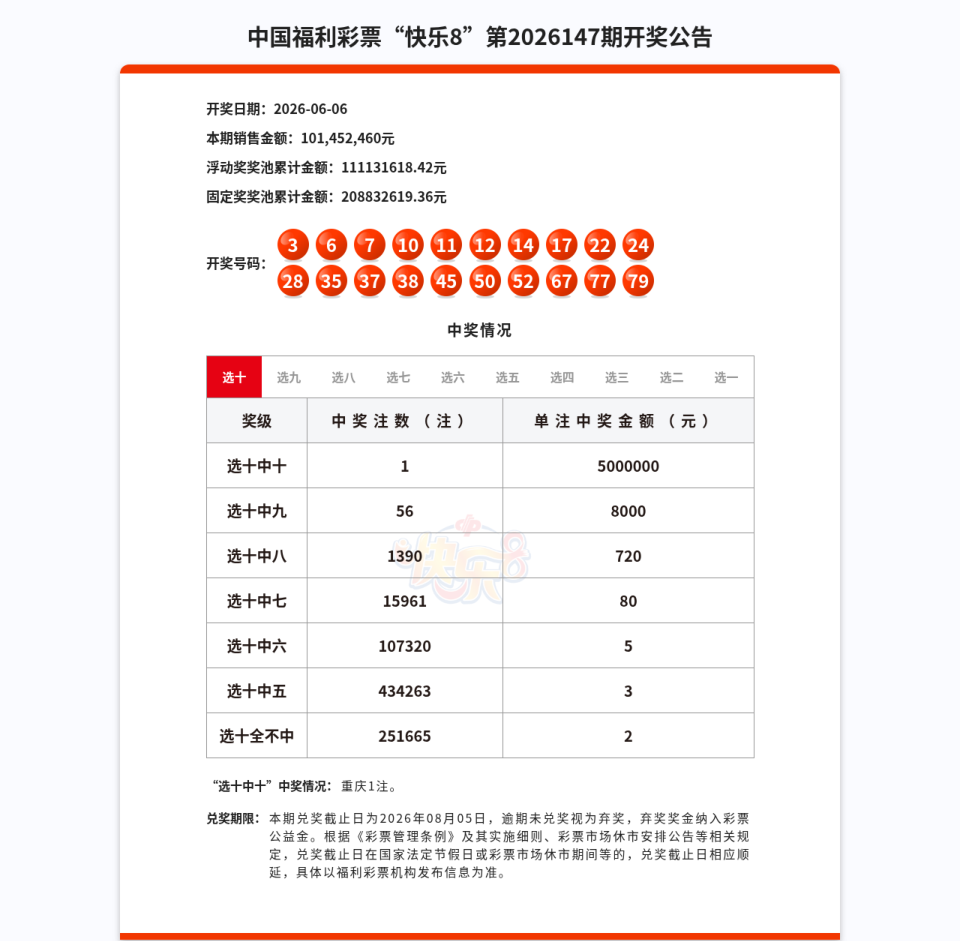 中国福利彩票“快乐8”第2026147期开奖公告

开奖日期：2026-06-06

本期销售金额：101,452,460元

浮动奖奖池累计金额：111131618.42元

固定奖奖池累计金额：208832619.36元

开奖号码：3 6 7 10 11 12 14 17 22 24 28 35 37 38 45 50 52 67 77 79

中奖情况

选十 选九 选八 选七 选六 选五 选四 选三 选二 选一

| 奖级 | 中奖注数（注） | 单注中奖金额（元） |
|---|---|---|
| 选十中十 | 1 | 5000000 |
| 选十中九 | 56 | 8000 |
| 选十中八 | 1390 | 720 |
| 选十中七 | 15961 | 80 |
| 选十中六 | 107320 | 5 |
| 选十中五 | 434263 | 3 |
| 选十全不中 | 251665 | 2 |

快乐8

“选十中十”中奖情况：重庆1注。

兑奖期限：本期兑奖截止日为2026年08月05日，逾期未兑奖视为弃奖，弃奖奖金纳入彩票公益金。根据《彩票管理条例》及其实施细则、彩票市场休市安排公告等相关规定，兑奖截止日在国家法定节假日或彩票市场休市期间等的，兑奖截止日相应顺延，具体以福利彩票机构发布信息为准。